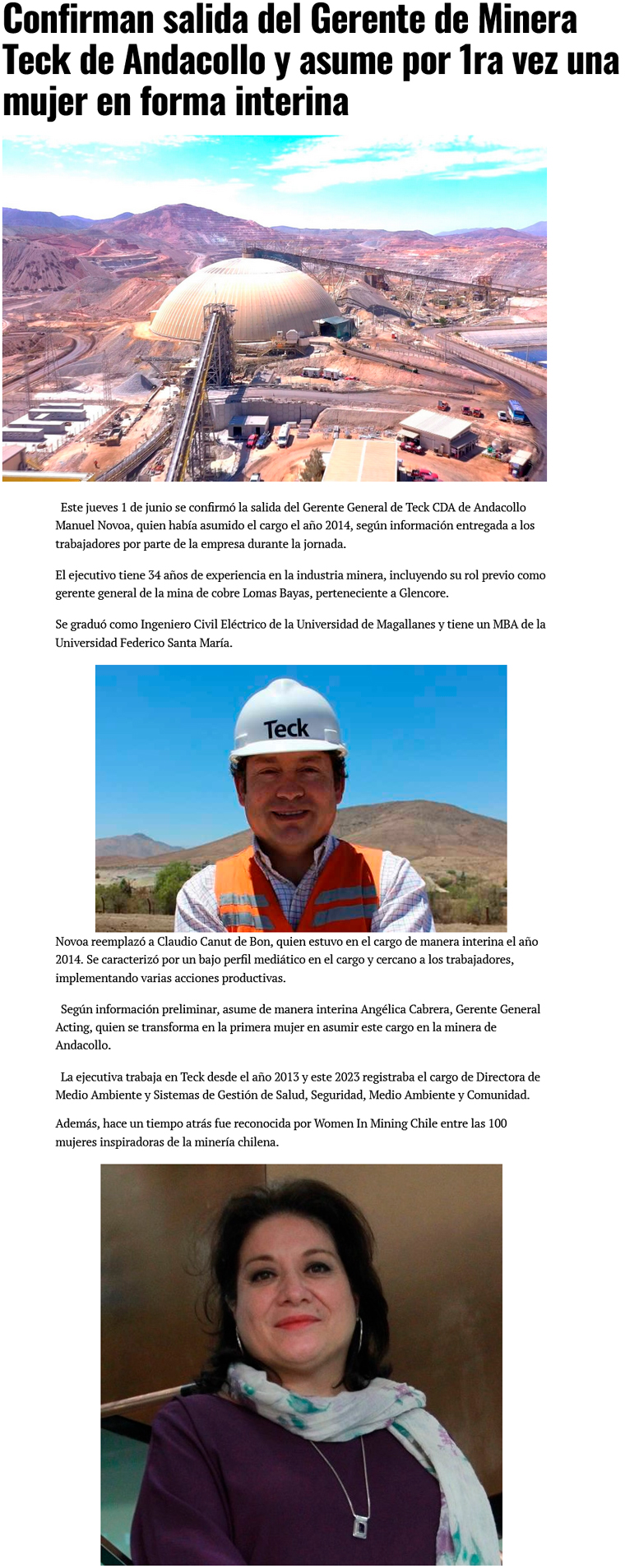 Confirman salida del Gerente de Minera Teck de Andacollo y asume por 1ra vez una mujer en forma interina

Este jueves 1 de junio se confirmó la salida del Gerente General de Teck CDA de Andacollo Manuel Novoa, quien había asumido el cargo el año 2014, según información entregada a los trabajadores por parte de la empresa durante la jornada.

El ejecutivo tiene 34 años de experiencia en la industria minera, incluyendo su rol previo como gerente general de la mina de cobre Lomas Bayas, perteneciente a Glencore.

Se graduó como Ingeniero Civil Eléctrico de la Universidad de Magallanes y tiene un MBA de la Universidad Federico Santa María.

Teck

Novoa reemplazó a Claudio Canut de Bon, quien estuvo en el cargo de manera interina el año 2014. Se caracterizó por un bajo perfil mediático en el cargo y cercano a los trabajadores, implementando varias acciones productivas.

Según información preliminar, asume de manera interina Angélica Cabrera, Gerente General Acting, quien se transforma en la primera mujer en asumir este cargo en la minera de Andacollo.

La ejecutiva trabaja en Teck desde el año 2013 y este 2023 registraba el cargo de Directora de Medio Ambiente y Sistemas de Gestión de Salud, Seguridad, Medio Ambiente y Comunidad.

Además, hace un tiempo atrás fue reconocida por Women In Mining Chile entre las 100 mujeres inspiradoras de la minería chilena.